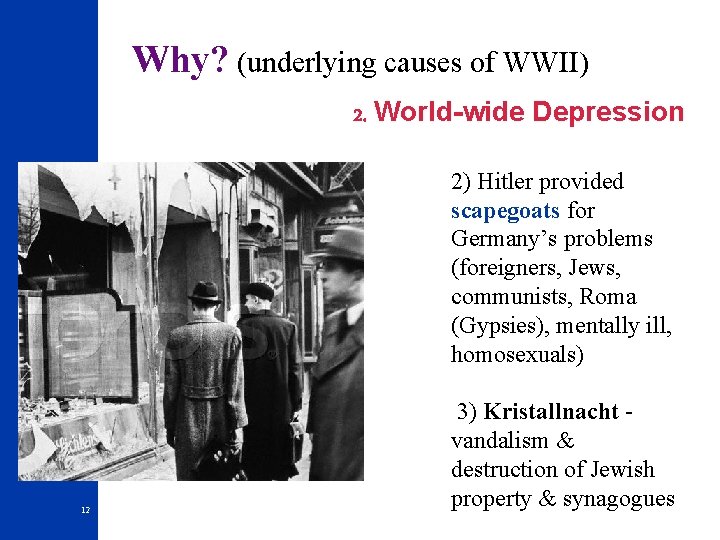 Why? (underlying causes of WWII)

2. World-wide Depression

2) Hitler provided scapegoats for Germany's problems (foreigners, Jews, communists, Roma (Gypsies), mentally ill, homosexuals)

3) Kristallnacht - vandalism & destruction of Jewish property & synagogues

12